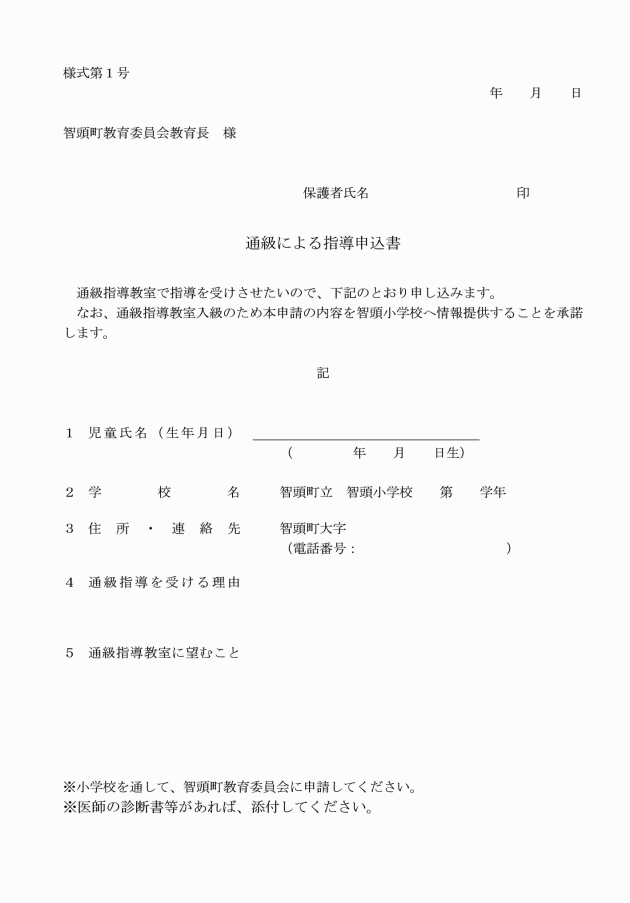 様式第１号

年　月　日

智頭町教育委員会教育長　様

保護者氏名　　　　　　　印

通級による指導申込書

通級指導教室で指導を受けさせたいので、下記のとおり申し込みます。
なお、通級指導教室入級のため本申請の内容を智頭小学校へ情報提供することを承諾します。

記

１　児童氏名（生年月日）
（　　　年　月　日生）

２　学　校　名　　智頭町立　智頭小学校　第　学年

３　住所・連絡先　　智頭町大字
（電話番号：　　　　　　）

４　通級指導を受ける理由

５　通級指導教室に望むこと

※小学校を通して、智頭町教育委員会に申請してください。
※医師の診断書等があれば、添付してください。